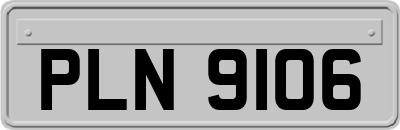 PLN 9106